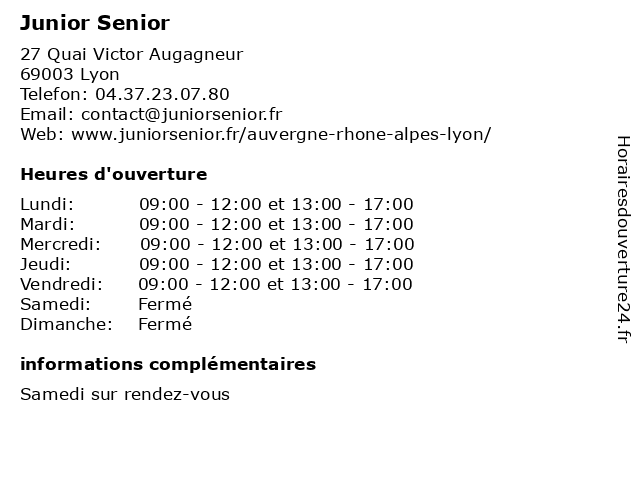 Junior Senior

27 Quai Victor Augagneur
69003 Lyon
Telefon: 04.37.23.07.80
Email: contact@juniorsenior.fr
Web: www.juniorsenior.fr/auvergne-rhone-alpes-lyon/

Heures d'ouverture

| | |
|---|---|
| Lundi: | 09:00 - 12:00 et 13:00 - 17:00 |
| Mardi: | 09:00 - 12:00 et 13:00 - 17:00 |
| Mercredi: | 09:00 - 12:00 et 13:00 - 17:00 |
| Jeudi: | 09:00 - 12:00 et 13:00 - 17:00 |
| Vendredi: | 09:00 - 12:00 et 13:00 - 17:00 |
| Samedi: | Fermé |
| Dimanche: | Fermé |

informations complémentaires

Samedi sur rendez-vous

Horairesdouverture24.fr